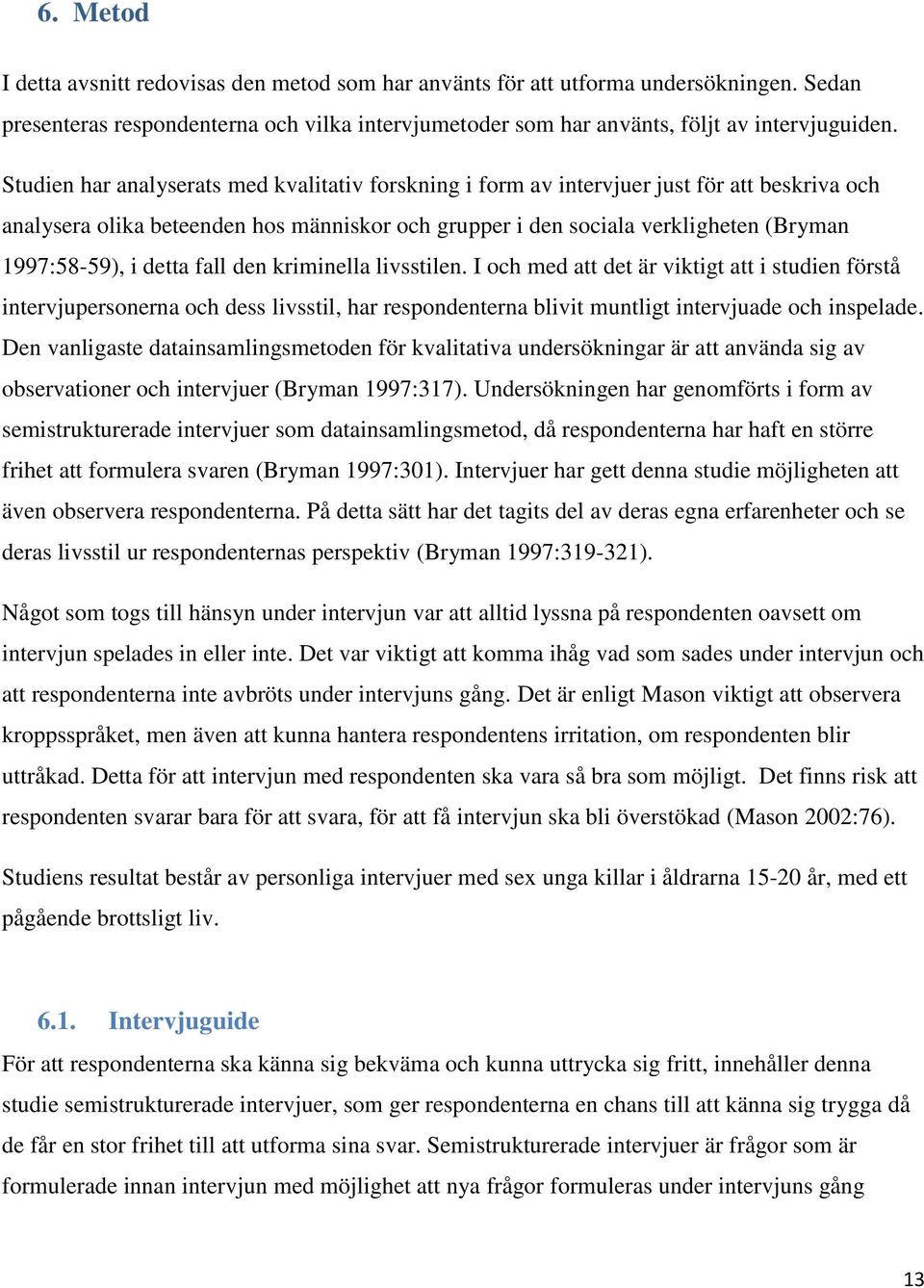 6. Metod

I detta avsnitt redovisas den metod som har använts för att utforma undersökningen. Sedan presenteras respondenterna och vilka intervjumetoder som har använts, följt av intervjuguiden.

Studien har analyserats med kvalitativ forskning i form av intervjuer just för att beskriva och analysera olika beteenden hos människor och grupper i den sociala verkligheten (Bryman 1997:58-59), i detta fall den kriminella livsstilen. I och med att det är viktigt att i studien förstå intervjupersonerna och dess livsstil, har respondenterna blivit muntligt intervjuade och inspelade. Den vanligaste datainsamlingsmetoden för kvalitativa undersökningar är att använda sig av observationer och intervjuer (Bryman 1997:317). Undersökningen har genomförts i form av semistrukturerade intervjuer som datainsamlingsmetod, då respondenterna har haft en större frihet att formulera svaren (Bryman 1997:301). Intervjuer har gett denna studie möjligheten att även observera respondenterna. På detta sätt har det tagits del av deras egna erfarenheter och se deras livsstil ur respondenternas perspektiv (Bryman 1997:319-321).

Något som togs till hänsyn under intervjun var att alltid lyssna på respondenten oavsett om intervjun spelades in eller inte. Det var viktigt att komma ihåg vad som sades under intervjun och att respondenterna inte avbröts under intervjuns gång. Det är enligt Mason viktigt att observera kroppsspråket, men även att kunna hantera respondentens irritation, om respondenten blir uttråkad. Detta för att intervjun med respondenten ska vara så bra som möjligt. Det finns risk att respondenten svarar bara för att svara, för att få intervjun ska bli överstökad (Mason 2002:76).

Studiens resultat består av personliga intervjuer med sex unga killar i åldrarna 15-20 år, med ett pågående brottsligt liv.

6.1. Intervjuguide

För att respondenterna ska känna sig bekväma och kunna uttrycka sig fritt, innehåller denna studie semistrukturerade intervjuer, som ger respondenterna en chans till att känna sig trygga då de får en stor frihet till att utforma sina svar. Semistrukturerade intervjuer är frågor som är formulerade innan intervjun med möjlighet att nya frågor formuleras under intervjuns gång

13